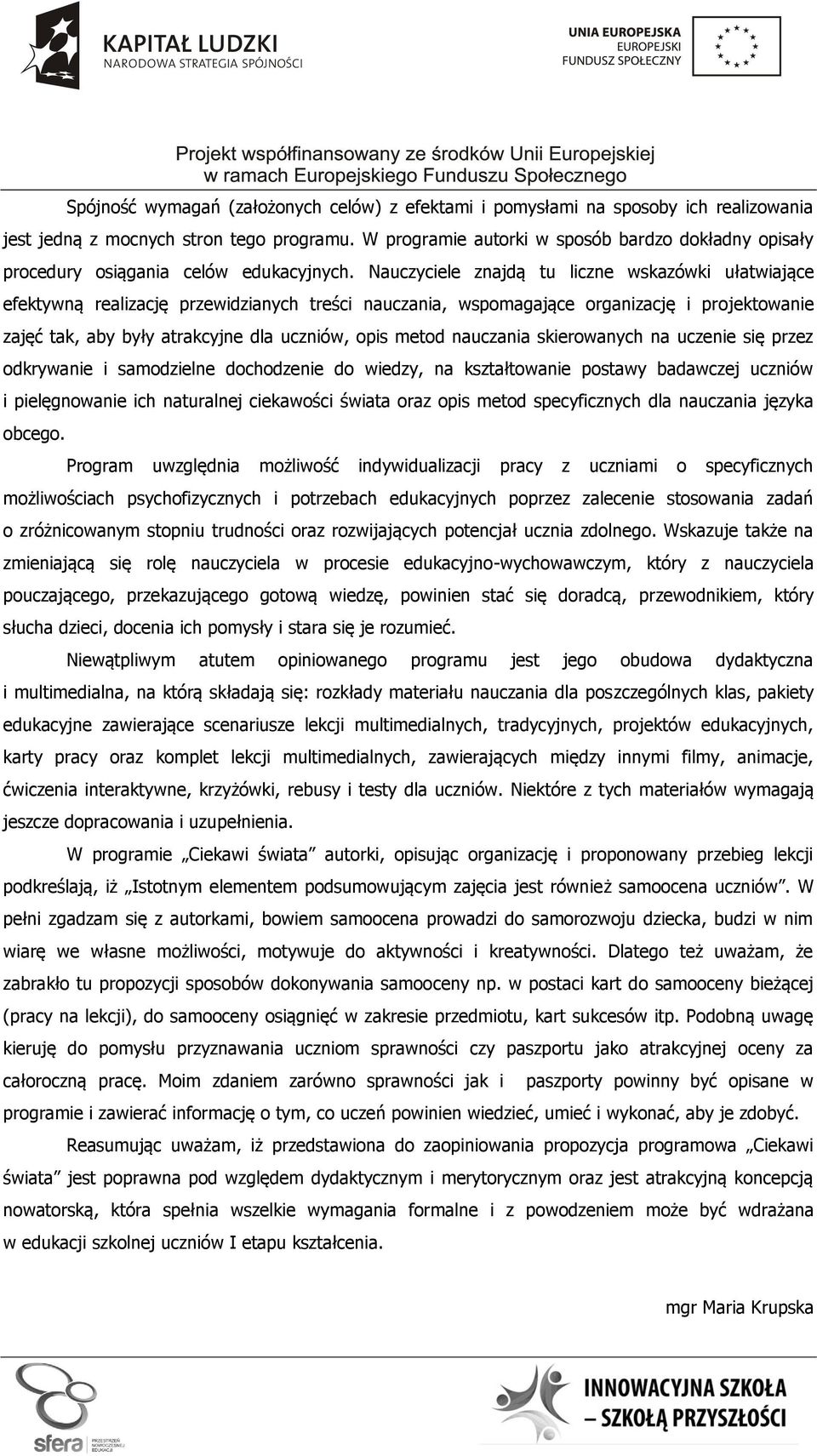 KAPITAŁ LUDZKI
NARODOWA STRATEGIA SPÓJNOŚCI

UNIA EUROPEJSKA
EUROPEJSKI
FUNDUSZ SPOŁECZNY

Projekt współfinansowany ze środków Unii Europejskiej
w ramach Europejskiego Funduszu Społecznego

Spójność wymagań (założonych celów) z efektami i pomysłami na sposoby ich realizowania jest jedną z mocnych stron tego programu. W programie autorki w sposób bardzo dokładny opisały procedury osiągania celów edukacyjnych. Nauczyciele znajdą tu liczne wskazówki ułatwiające efektywną realizację przewidzianych treści nauczania, wspomagające organizację i projektowanie zajęć tak, aby były atrakcyjne dla uczniów, opis metod nauczania skierowanych na uczenie się przez odkrywanie i samodzielne dochodzenie do wiedzy, na kształtowanie postawy badawczej uczniów i pielęgnowanie ich naturalnej ciekawości świata oraz opis metod specyficznych dla nauczania języka obcego.

Program uwzględnia możliwość indywidualizacji pracy z uczniami o specyficznych możliwościach psychofizycznych i potrzebach edukacyjnych poprzez zalecenie stosowania zadań o zróżnicowanym stopniu trudności oraz rozwijających potencjał ucznia zdolnego. Wskazuje także na zmieniającą się rolę nauczyciela w procesie edukacyjno-wychowawczym, który z nauczyciela pouczającego, przekazującego gotową wiedzę, powinien stać się doradcą, przewodnikiem, który słucha dzieci, docenia ich pomysły i stara się je rozumieć.

Niewątpliwym atutem opiniowanego programu jest jego obudowa dydaktyczna i multimedialna, na którą składają się: rozkłady materiału nauczania dla poszczególnych klas, pakiety edukacyjne zawierające scenariusze lekcji multimedialnych, tradycyjnych, projektów edukacyjnych, karty pracy oraz komplet lekcji multimedialnych, zawierających między innymi filmy, animacje, ćwiczenia interaktywne, krzyżówki, rebusy i testy dla uczniów. Niektóre z tych materiałów wymagają jeszcze dopracowania i uzupełnienia.

W programie „Ciekawi świata” autorki, opisując organizację i proponowany przebieg lekcji podkreślają, iż „Istotnym elementem podsumowującym zajęcia jest również samoocena uczniów”. W pełni zgadzam się z autorkami, bowiem samoocena prowadzi do samorozwoju dziecka, budzi w nim wiarę we własne możliwości, motywuje do aktywności i kreatywności. Dlatego też uważam, że zabrakło tu propozycji sposobów dokonywania samooceny np. w postaci kart do samooceny bieżącej (pracy na lekcji), do samooceny osiągnięć w zakresie przedmiotu, kart sukcesów itp. Podobną uwagę kieruję do pomysłu przyznawania uczniom sprawności czy paszportu jako atrakcyjnej oceny za całoroczną pracę. Moim zdaniem zarówno sprawności jak i paszporty powinny być opisane w programie i zawierać informację o tym, co uczeń powinien wiedzieć, umieć i wykonać, aby je zdobyć.

Reasumując uważam, iż przedstawiona do zaopiniowania propozycja programowa „Ciekawi świata” jest poprawna pod względem dydaktycznym i merytorycznym oraz jest atrakcyjną koncepcją nowatorską, która spełnia wszelkie wymagania formalne i z powodzeniem może być wdrażana w edukacji szkolnej uczniów I etapu kształcenia.

mgr Maria Krupska

sfera PRZESTRZEŃ NOWOCZESNEJ EDUKACJI

INNOWACYJNA SZKOŁA – SZKOŁĄ PRZYSZŁOŚCI